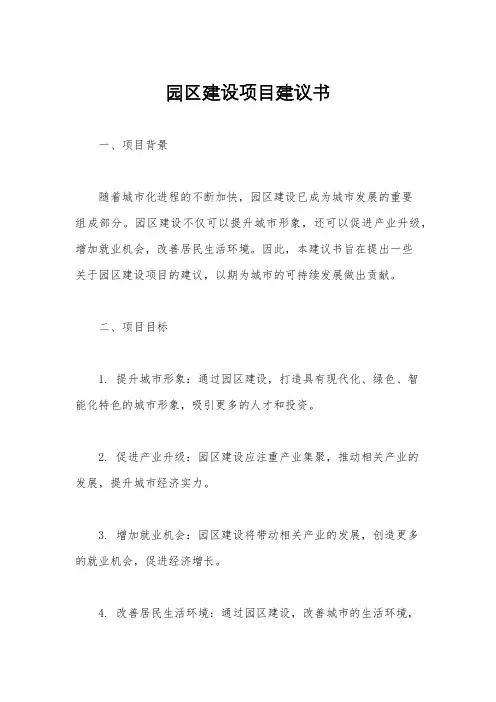 园区建设项目建议书

一、项目背景

随着城市化进程的不断加快，园区建设已成为城市发展的重要组成部分。园区建设不仅可以提升城市形象，还可以促进产业升级，增加就业机会，改善居民生活环境。因此，本建议书旨在提出一些关于园区建设项目的建议，以期为城市的可持续发展做出贡献。

二、项目目标

1. 提升城市形象：通过园区建设，打造具有现代化、绿色、智能化特色的城市形象，吸引更多的人才和投资。

2. 促进产业升级：园区建设应注重产业集聚，推动相关产业的发展，提升城市经济实力。

3. 增加就业机会：园区建设将带动相关产业的发展，创造更多的就业机会，促进经济增长。

4. 改善居民生活环境：通过园区建设，改善城市的生活环境，